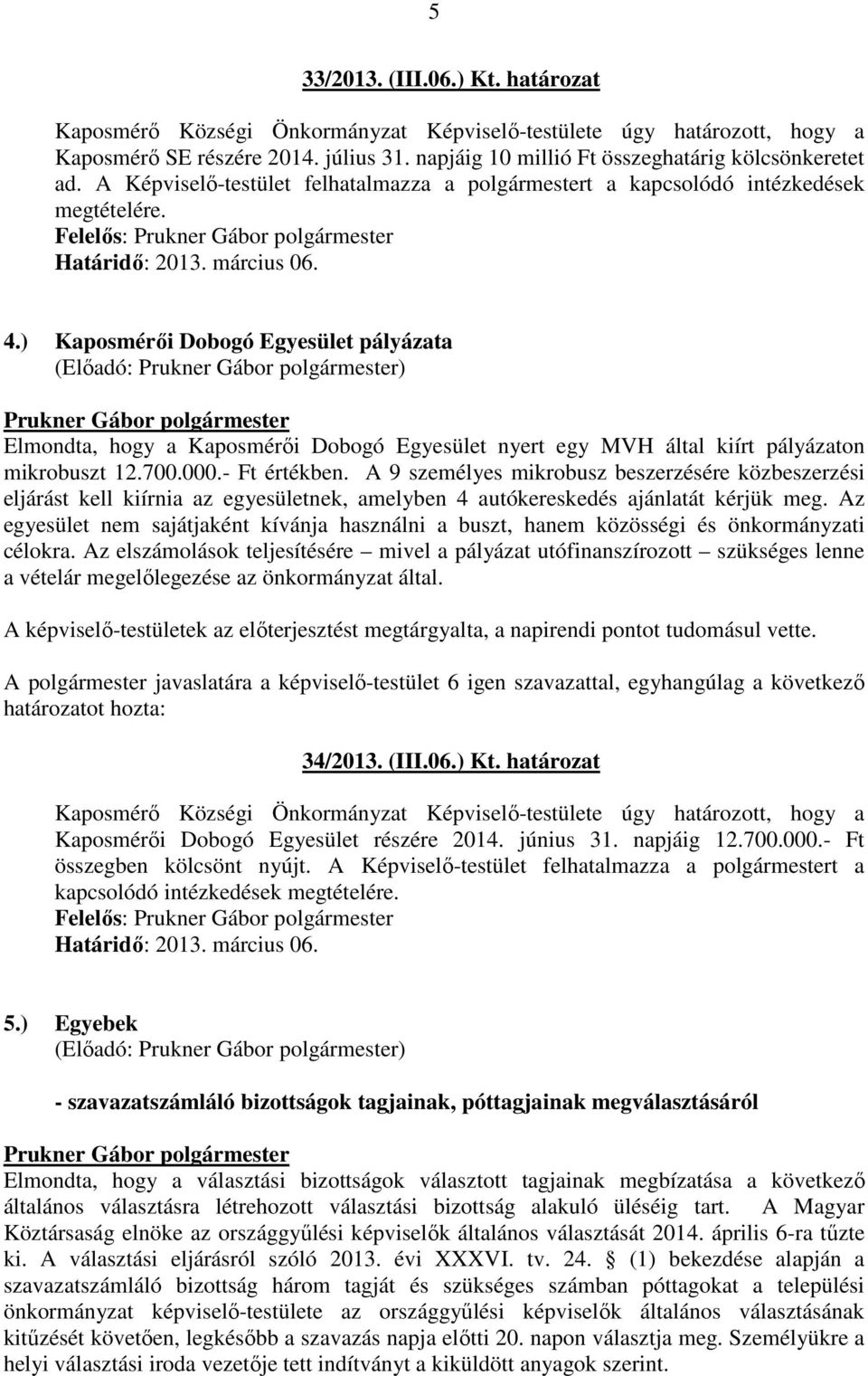 5

33/2013. (III.06.) Kt. határozat

Kaposmérő Községi Önkormányzat Képviselő-testülete úgy határozott, hogy a Kaposmérő SE részére 2014. július 31. napjáig 10 millió Ft összeghatárig kölcsönkeretet ad. A Képviselő-testület felhatalmazza a polgármestert a kapcsolódó intézkedések megtételére.
Felelős: Prukner Gábor polgármester
Határidő: 2013. március 06.

4.) Kaposmérői Dobogó Egyesület pályázata
(Előadó: Prukner Gábor polgármester)

Prukner Gábor polgármester
Elmondta, hogy a Kaposmérői Dobogó Egyesület nyert egy MVH által kiírt pályázaton mikrobuszt 12.700.000.- Ft értékben. A 9 személyes mikrobusz beszerzésére közbeszerzési eljárást kell kiírnia az egyesületnek, amelyben 4 autókereskedés ajánlatát kérjük meg. Az egyesület nem sajátjaként kívánja használni a buszt, hanem közösségi és önkormányzati célokra. Az elszámolások teljesítésére – mivel a pályázat utófinanszírozott – szükséges lenne a vételár megelőlegezése az önkormányzat által.

A képviselő-testületek az előterjesztést megtárgyalta, a napirendi pontot tudomásul vette.

A polgármester javaslatára a képviselő-testület 6 igen szavazattal, egyhangúlag a következő határozatot hozta:

34/2013. (III.06.) Kt. határozat

Kaposmérő Községi Önkormányzat Képviselő-testülete úgy határozott, hogy a Kaposmérői Dobogó Egyesület részére 2014. június 31. napjáig 12.700.000.- Ft összegben kölcsönt nyújt. A Képviselő-testület felhatalmazza a polgármestert a kapcsolódó intézkedések megtételére.
Felelős: Prukner Gábor polgármester
Határidő: 2013. március 06.

5.) Egyebek
(Előadó: Prukner Gábor polgármester)

- szavazatszámláló bizottságok tagjainak, póttagjainak megválasztásáról

Prukner Gábor polgármester
Elmondta, hogy a választási bizottságok választott tagjainak megbízatása a következő általános választásra létrehozott választási bizottság alakuló üléséig tart. A Magyar Köztársaság elnöke az országgyűlési képviselők általános választását 2014. április 6-ra tűzte ki. A választási eljárásról szóló 2013. évi XXXVI. tv. 24. § (1) bekezdése alapján a szavazatszámláló bizottság három tagját és szükséges számban póttagokat a települési önkormányzat képviselő-testülete az országgyűlési képviselők általános választásának kitűzését követően, legkésőbb a szavazás napja előtti 20. napon választja meg. Személyükre a helyi választási iroda vezetője tett indítványt a kiküldött anyagok szerint.